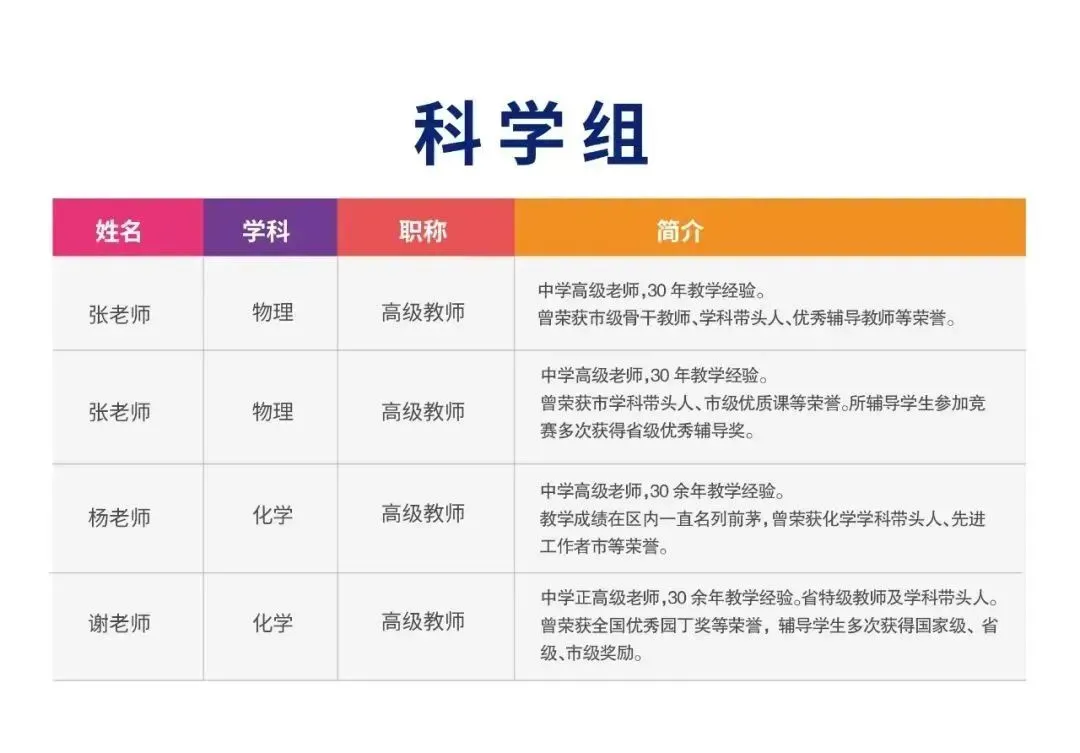 科学组

| 姓名 | 学科 | 职称 | 简介 |
|---|---|---|---|
| 张老师 | 物理 | 高级教师 | 中学高级老师,30 年教学经验。曾荣获市级骨干教师、学科带头人、优秀辅导教师等荣誉。 |
| 张老师 | 物理 | 高级教师 | 中学高级老师,30 年教学经验。曾荣获市学科带头人、市级优质课等荣誉。所辅导学生参加竞赛多次获得省级优秀辅导奖。 |
| 杨老师 | 化学 | 高级教师 | 中学高级老师,30 余年教学经验。教学成绩在区内一直名列前茅,曾荣获化学学科带头人、先进工作者市等荣誉。 |
| 谢老师 | 化学 | 高级教师 | 中学正高级老师,30 余年教学经验。省特级教师及学科带头人。曾荣获全国优秀园丁奖等荣誉，辅导学生多次获得国家级、省级、市级奖励。 |